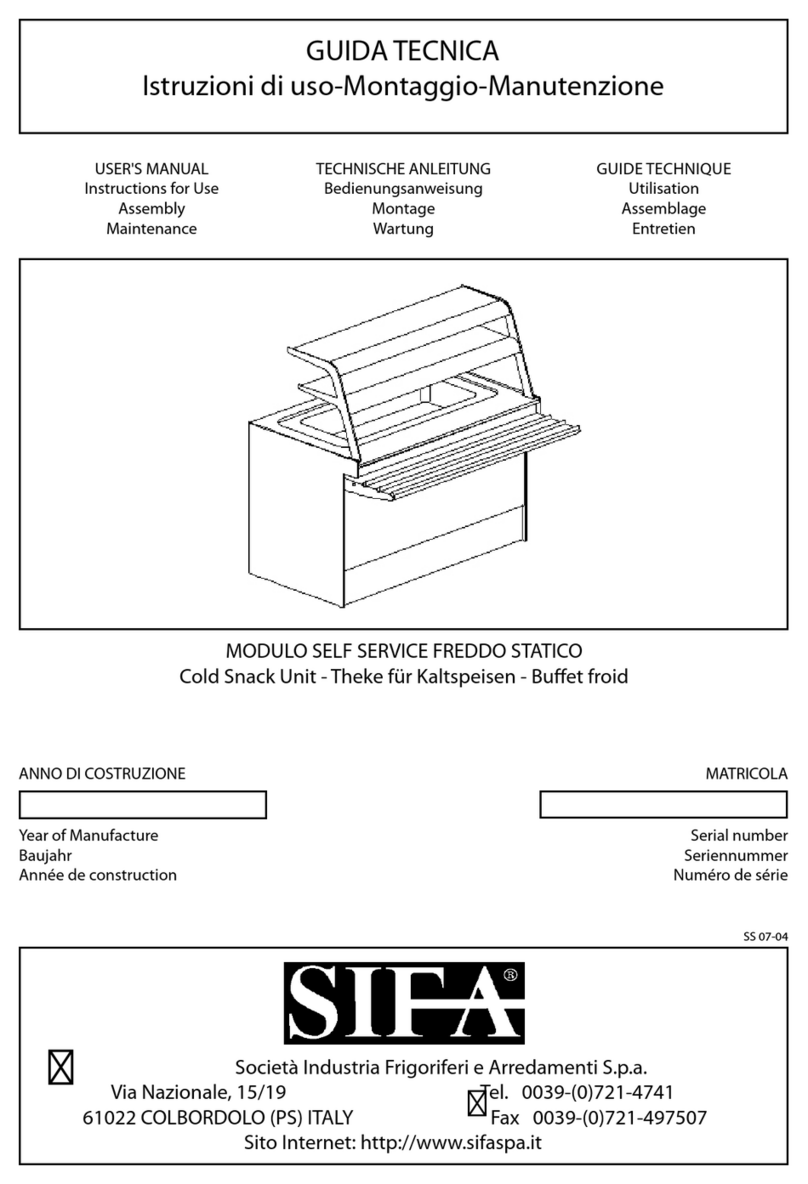 GUIDA TECNICA
Istruzioni di uso-Montaggio-Manutenzione

USER'S MANUAL
Instructions for Use
Assembly
Maintenance

TECHNISCHE ANLEITUNG
Bedienungsanweisung
Montage
Wartung

GUIDE TECHNIQUE
Utilisation
Assemblage
Entretien

MODULO SELF SERVICE FREDDO STATICO
Cold Snack Unit - Theke für Kaltspeisen - Buffet froid

ANNO DI COSTRUZIONE

Year of Manufacture
Baujahr
Année de construction

MATRICOLA

Serial number
Seriennummer
Numéro de série

SS 07-04

SIFA®

Società Industria Frigoriferi e Arredamenti S.p.a.
Via Nazionale, 15/19
61022 COLBORDOLO (PS) ITALY
Tel. 0039-(0)721-4741
Fax 0039-(0)721-497507
Sito Internet: http://www.sifaspa.it